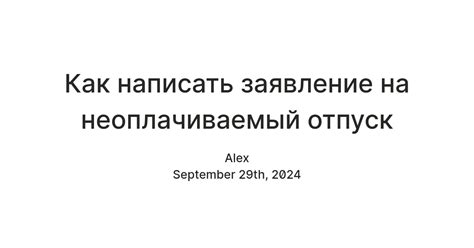 Как написать заявление на неоплачиваемый отпуск

Alex
September 29th, 2024